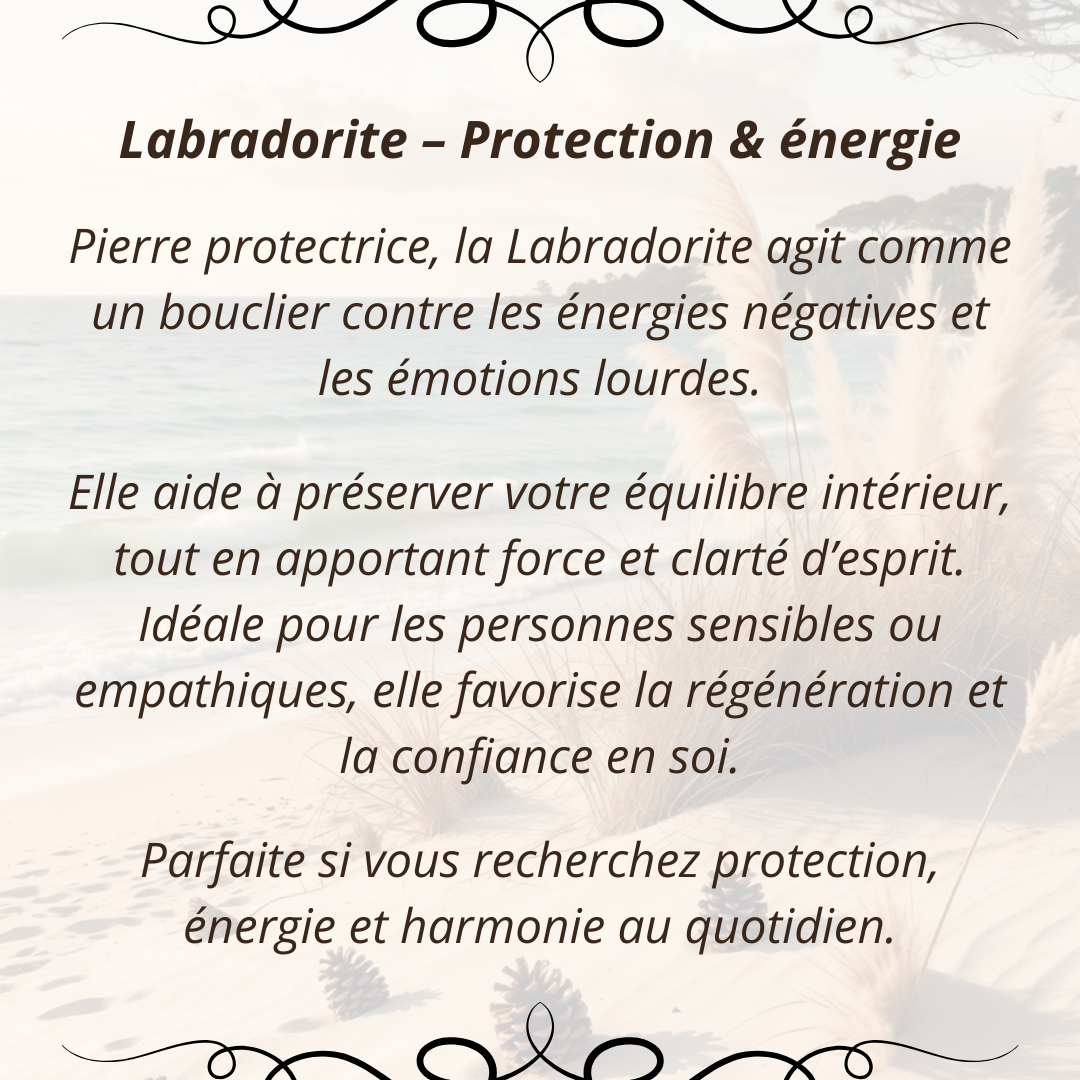 Labradorite – Protection & énergie

Pierre protectrice, la Labradorite agit comme un bouclier contre les énergies négatives et les émotions lourdes.

Elle aide à préserver votre équilibre intérieur, tout en apportant force et clarté d'esprit. Idéale pour les personnes sensibles ou empathiques, elle favorise la régénération et la confiance en soi.

Parfaite si vous recherchez protection, énergie et harmonie au quotidien.